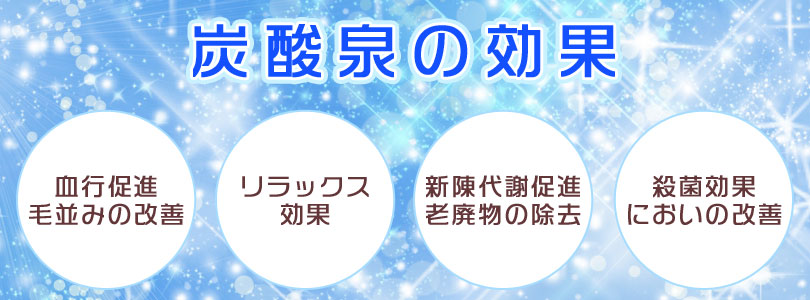 炭酸泉の効果

血行促進
毛並みの改善

リラックス
効果

新陳代謝促進
老廃物の除去

殺菌効果
においの改善